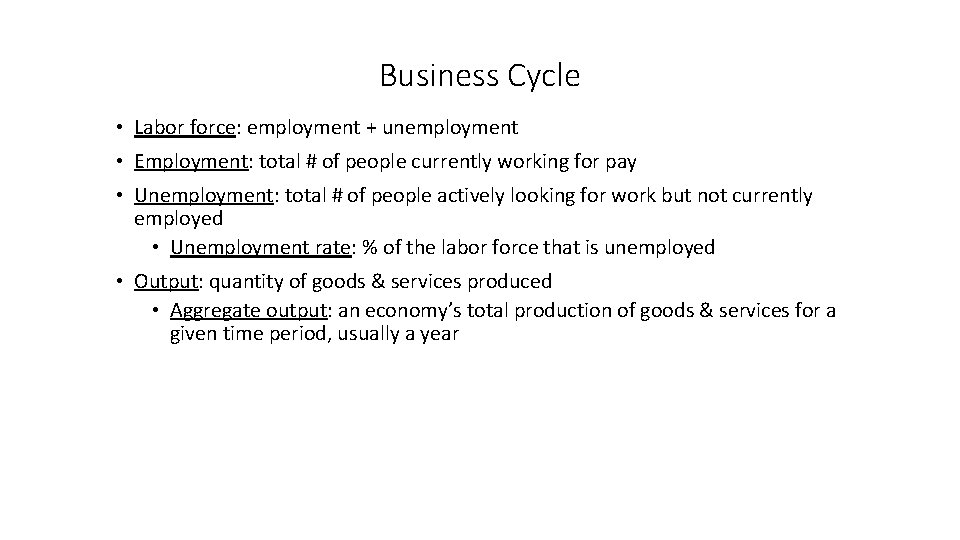 Business Cycle

• Labor force: employment + unemployment

• Employment: total # of people currently working for pay

• Unemployment: total # of people actively looking for work but not currently employed

• Unemployment rate: % of the labor force that is unemployed

• Output: quantity of goods & services produced

• Aggregate output: an economy's total production of goods & services for a given time period, usually a year